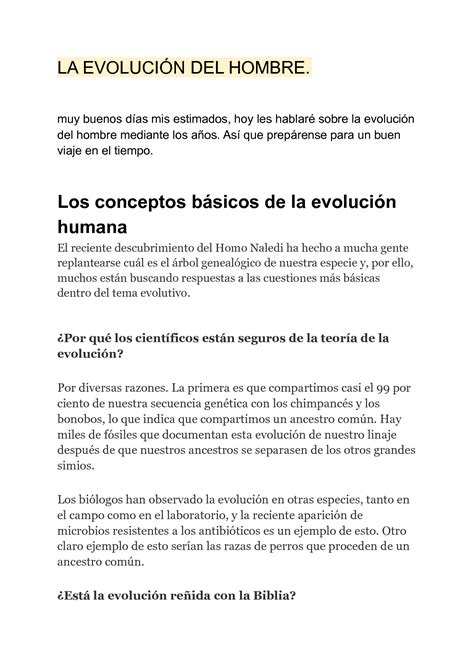 LA EVOLUCIÓN DEL HOMBRE.

muy buenos días mis estimados, hoy les hablaré sobre la evolución del hombre mediante los años. Así que prepárense para un buen viaje en el tiempo.

Los conceptos básicos de la evolución humana

El reciente descubrimiento del Homo Naledi ha hecho a mucha gente replantearse cuál es el árbol genealógico de nuestra especie y, por ello, muchos están buscando respuestas a las cuestiones más básicas dentro del tema evolutivo.

¿Por qué los científicos están seguros de la teoría de la evolución?

Por diversas razones. La primera es que compartimos casi el 99 por ciento de nuestra secuencia genética con los chimpancés y los bonobos, lo que indica que compartimos un ancestro común. Hay miles de fósiles que documentan esta evolución de nuestro linaje después de que nuestros ancestros se separasen de los otros grandes simios.

Los biólogos han observado la evolución en otras especies, tanto en el campo como en el laboratorio, y la reciente aparición de microbios resistentes a los antibióticos es un ejemplo de esto. Otro claro ejemplo de esto serían las razas de perros que proceden de un ancestro común.

¿Está la evolución reñida con la Biblia?